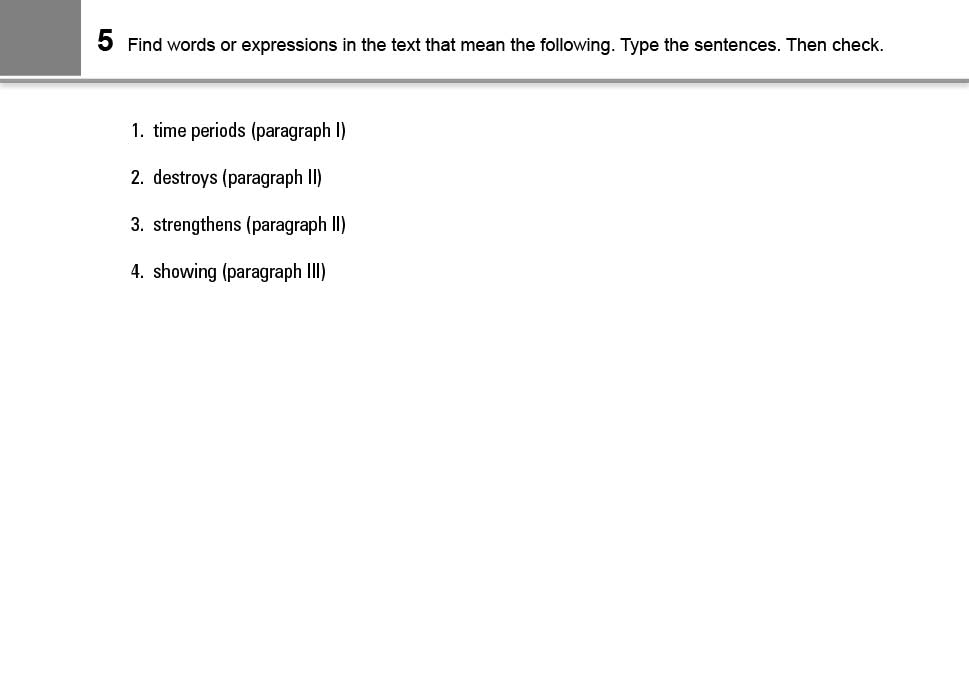 5 Find words or expressions in the text that mean the following. Type the sentences. Then check.

1. time periods (paragraph I)

2. destroys (paragraph II)

3. strengthens (paragraph II)

4. showing (paragraph III)